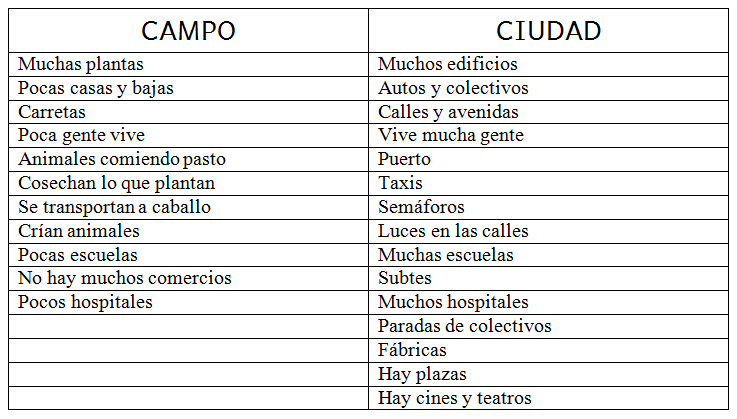 | CAMPO | CIUDAD |
|---|---|
| Muchas plantas | Muchos edificios |
| Pocas casas y bajas | Autos y colectivos |
| Carretas | Calles y avenidas |
| Poca gente vive | Vive mucha gente |
| Animales comiendo pasto | Puerto |
| Cosechan lo que plantan | Taxis |
| Se transportan a caballo | Semáforos |
| Crían animales | Luces en las calles |
| Pocas escuelas | Muchas escuelas |
| No hay muchos comercios | Subtes |
| Pocos hospitales | Muchos hospitales |
| | Paradas de colectivos |
| | Fábricas |
| | Hay plazas |
| | Hay cines y teatros |